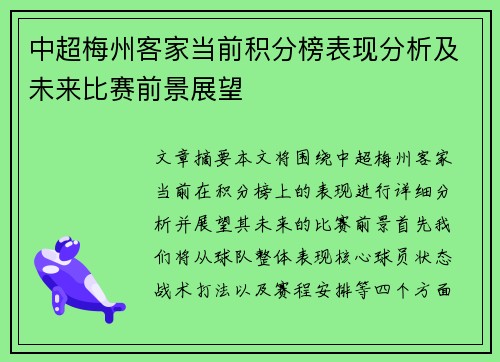 中超梅州客家当前积分榜表现分析及未来比赛前景展望

文章摘要本文将围绕中超梅州客家当前在积分榜上的表现进行详细分析并展望其未来的比赛前景首先我们将从球队整体表现核心球员状态战术打法以及赛程安排等四个方面